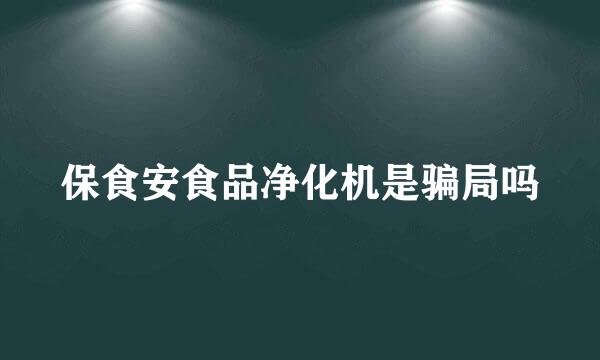 保食安食品净化机是骗局吗